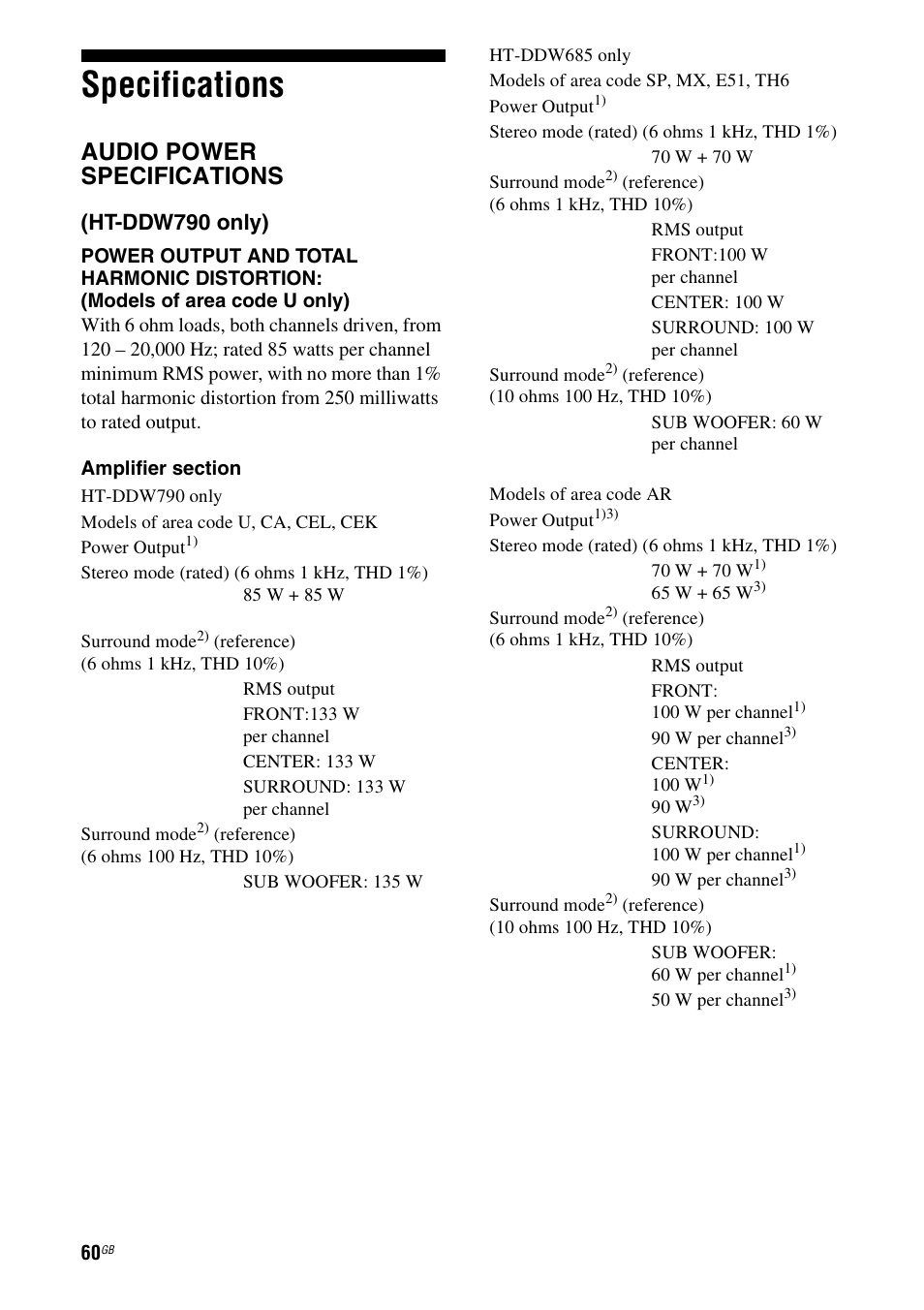 Specifications

AUDIO POWER SPECIFICATIONS

(HT-DDW790 only)

POWER OUTPUT AND TOTAL HARMONIC DISTORTION:
(Models of area code U only)
With 6 ohm loads, both channels driven, from 120 – 20,000 Hz; rated 85 watts per channel minimum RMS power, with no more than 1% total harmonic distortion from 250 milliwatts to rated output.

Amplifier section

HT-DDW790 only
Models of area code U, CA, CEL, CEK
Power Output$^{1)}$
Stereo mode (rated) (6 ohms 1 kHz, THD 1%)
85 W + 85 W

Surround mode$^{2)}$ (reference)
(6 ohms 1 kHz, THD 10%)
RMS output
FRONT:133 W per channel
CENTER: 133 W
SURROUND: 133 W per channel
Surround mode$^{2)}$ (reference)
(6 ohms 100 Hz, THD 10%)
SUB WOOFER: 135 W

HT-DDW685 only
Models of area code SP, MX, E51, TH6
Power Output$^{1)}$
Stereo mode (rated) (6 ohms 1 kHz, THD 1%)
70 W + 70 W
Surround mode$^{2)}$ (reference)
(6 ohms 1 kHz, THD 10%)
RMS output
FRONT:100 W per channel
CENTER: 100 W
SURROUND: 100 W per channel
Surround mode$^{2)}$ (reference)
(10 ohms 100 Hz, THD 10%)
SUB WOOFER: 60 W per channel

Models of area code AR
Power Output$^{1)3)}$
Stereo mode (rated) (6 ohms 1 kHz, THD 1%)
70 W + 70 W$^{1)}$
65 W + 65 W$^{3)}$
Surround mode$^{2)}$ (reference)
(6 ohms 1 kHz, THD 10%)
RMS output
FRONT:
100 W per channel$^{1)}$
90 W per channel$^{3)}$
CENTER:
100 W$^{1)}$
90 W$^{3)}$
SURROUND:
100 W per channel$^{1)}$
90 W per channel$^{3)}$
Surround mode$^{2)}$ (reference)
(10 ohms 100 Hz, THD 10%)
SUB WOOFER:
60 W per channel$^{1)}$
50 W per channel$^{3)}$

60$^{GB}$